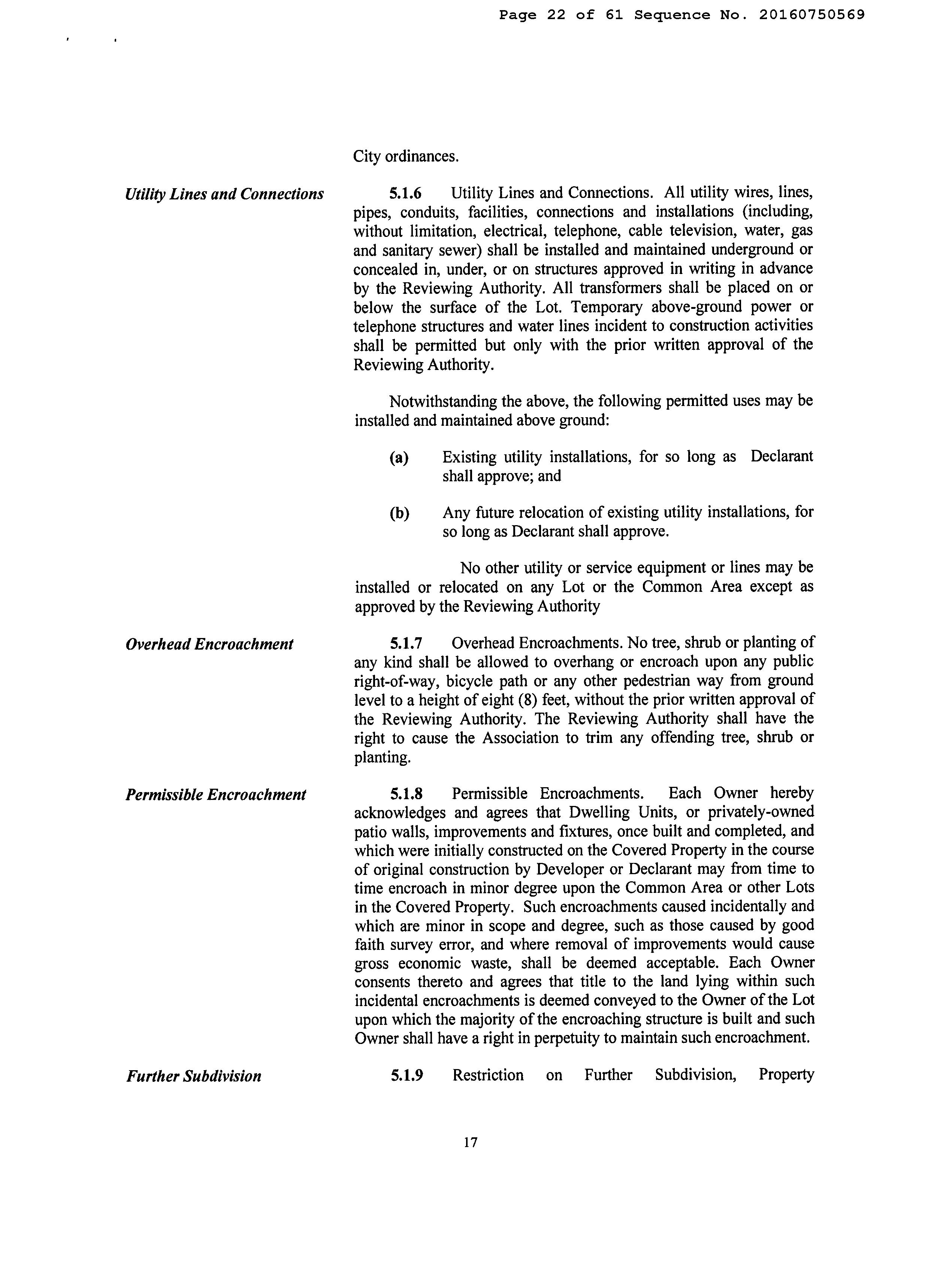 Page 22 of 61 Sequence No. 20160750569

City ordinances.

Utility Lines and Connections

5.1.6 Utility Lines and Connections. All utility wires, lines, pipes, conduits, facilities, connections and installations (including, without limitation, electrical, telephone, cable television, water, gas and sanitary sewer) shall be installed and maintained underground or concealed in, under, or on structures approved in writing in advance by the Reviewing Authority. All transformers shall be placed on or below the surface of the Lot. Temporary above-ground power or telephone structures and water lines incident to construction activities shall be permitted but only with the prior written approval of the Reviewing Authority.

Notwithstanding the above, the following permitted uses may be installed and maintained above ground:

(a) Existing utility installations, for so long as Declarant shall approve; and

(b) Any future relocation of existing utility installations, for so long as Declarant shall approve.

No other utility or service equipment or lines may be installed or relocated on any Lot or the Common Area except as approved by the Reviewing Authority

Overhead Encroachment

5.1.7 Overhead Encroachments. No tree, shrub or planting of any kind shall be allowed to overhang or encroach upon any public right-of-way, bicycle path or any other pedestrian way from ground level to a height of eight (8) feet, without the prior written approval of the Reviewing Authority. The Reviewing Authority shall have the right to cause the Association to trim any offending tree, shrub or planting.

Permissible Encroachment

5.1.8 Permissible Encroachments. Each Owner hereby acknowledges and agrees that Dwelling Units, or privately-owned patio walls, improvements and fixtures, once built and completed, and which were initially constructed on the Covered Property in the course of original construction by Developer or Declarant may from time to time encroach in minor degree upon the Common Area or other Lots in the Covered Property. Such encroachments caused incidentally and which are minor in scope and degree, such as those caused by good faith survey error, and where removal of improvements would cause gross economic waste, shall be deemed acceptable. Each Owner consents thereto and agrees that title to the land lying within such incidental encroachments is deemed conveyed to the Owner of the Lot upon which the majority of the encroaching structure is built and such Owner shall have a right in perpetuity to maintain such encroachment.

Further Subdivision

5.1.9 Restriction on Further Subdivision, Property

17